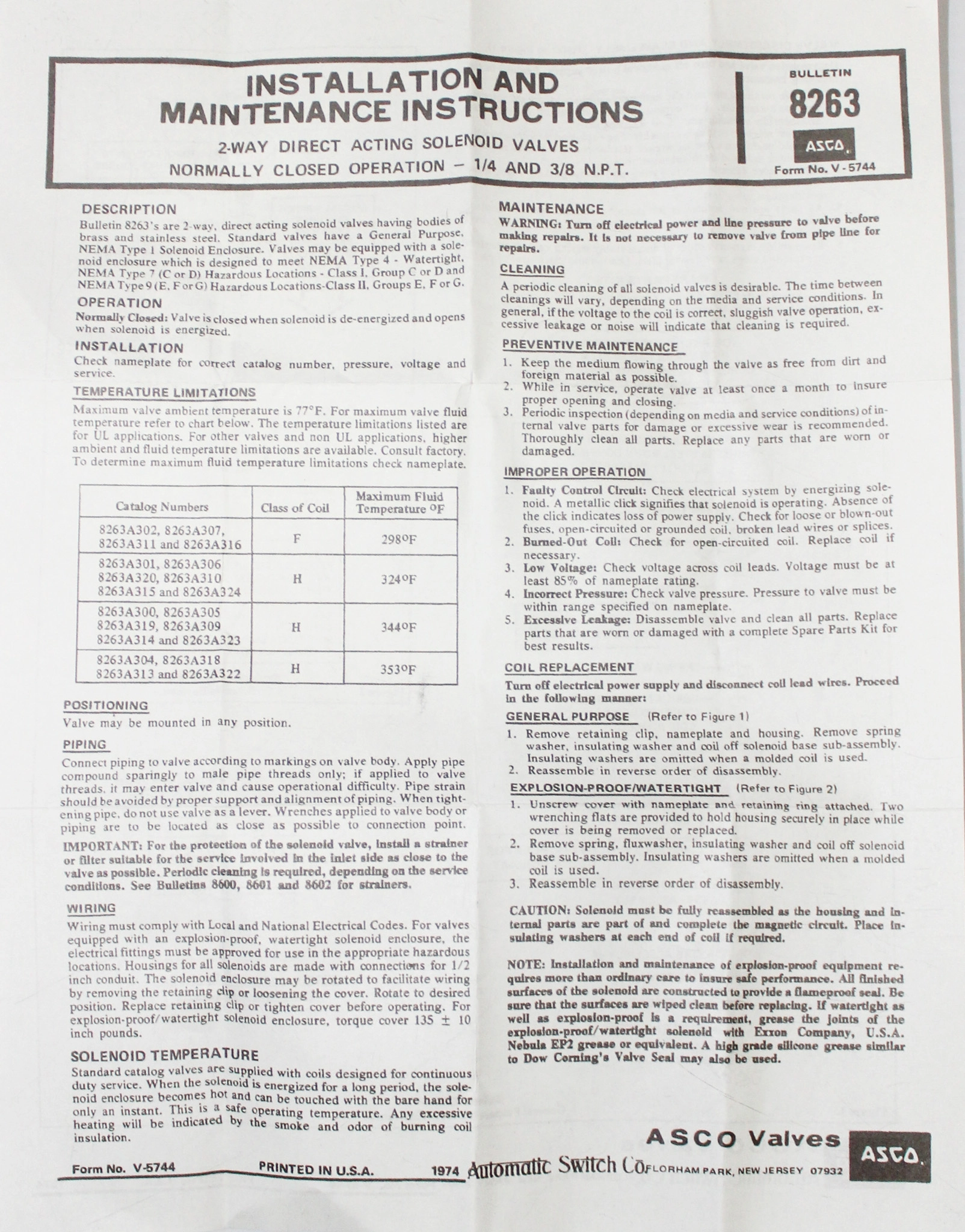 INSTALLATION AND MAINTENANCE INSTRUCTIONS

2-WAY DIRECT ACTING SOLENOID VALVES
NORMALLY CLOSED OPERATION – 1/4 AND 3/8 N.P.T.

BULLETIN
8263
ASCO
Form No. V-5744

DESCRIPTION
Bulletin 8263's are 2-way, direct acting solenoid valves having bodies of brass and stainless steel. Standard valves have a General Purpose, NEMA Type 1 Solenoid Enclosure. Valves may be equipped with a solenoid enclosure which is designed to meet NEMA Type 4 - Watertight, NEMA Type 7 (C or D) Hazardous Locations - Class I, Group C or D and NEMA Type 9 (E, F or G) Hazardous Locations-Class II, Groups E, F or G.

OPERATION
Normally Closed: Valve is closed when solenoid is de-energized and opens when solenoid is energized.

INSTALLATION
Check nameplate for correct catalog number, pressure, voltage and service.

TEMPERATURE LIMITATIONS
Maximum valve ambient temperature is 77°F. For maximum valve fluid temperature refer to chart below. The temperature limitations listed are for UL applications. For other valves and non UL applications, higher ambient and fluid temperature limitations are available. Consult factory. To determine maximum fluid temperature limitations check nameplate.

| Catalog Numbers | Class of Coil | Maximum Fluid Temperature °F |
|---|---|---|
| 8263A302, 8263A307, 8263A311 and 8263A316 | F | 298°F |
| 8263A301, 8263A306 8263A320, 8263A310 8263A315 and 8263A324 | H | 324°F |
| 8263A300, 8263A305 8263A319, 8263A309 8263A314 and 8263A323 | H | 344°F |
| 8263A304, 8263A318 8263A313 and 8263A322 | H | 353°F |

POSITIONING
Valve may be mounted in any position.

PIPING
Connect piping to valve according to markings on valve body. Apply pipe compound sparingly to male pipe threads only; if applied to valve threads, it may enter valve and cause operational difficulty. Pipe strain should be avoided by proper support and alignment of piping. When tightening pipe, do not use valve as a lever. Wrenches applied to valve body or piping are to be located as close as possible to connection point.

IMPORTANT: For the protection of the solenoid valve, install a strainer or filter suitable for the service involved in the inlet side as close to the valve as possible. Periodic cleaning is required, depending on the service conditions. See Bulletins 8600, 8601 and 8602 for strainers.

WIRING
Wiring must comply with Local and National Electrical Codes. For valves equipped with an explosion-proof, watertight solenoid enclosure, the electrical fittings must be approved for use in the appropriate hazardous locations. Housings for all solenoids are made with connections for 1/2 inch conduit. The solenoid enclosure may be rotated to facilitate wiring by removing the retaining clip or loosening the cover. Rotate to desired position. Replace retaining clip or tighten cover before operating. For explosion-proof/watertight solenoid enclosure, torque cover 135 ± 10 inch pounds.

SOLENOID TEMPERATURE
Standard catalog valves are supplied with coils designed for continuous duty service. When the solenoid is energized for a long period, the solenoid enclosure becomes hot and can be touched with the bare hand for only an instant. This is a safe operating temperature. Any excessive heating will be indicated by the smoke and odor of burning coil insulation.

MAINTENANCE
WARNING: Turn off electrical power and line pressure to valve before making repairs. It is not necessary to remove valve from pipe line for repairs.

CLEANING
A periodic cleaning of all solenoid valves is desirable. The time between cleanings will vary, depending on the media and service conditions. In general, if the voltage to the coil is correct, sluggish valve operation, excessive leakage or noise will indicate that cleaning is required.

PREVENTIVE MAINTENANCE
1. Keep the medium flowing through the valve as free from dirt and foreign material as possible.
2. While in service, operate valve at least once a month to insure proper opening and closing.
3. Periodic inspection (depending on media and service conditions) of internal valve parts for damage or excessive wear is recommended. Thoroughly clean all parts. Replace any parts that are worn or damaged.

IMPROPER OPERATION
1. Faulty Control Circuit: Check electrical system by energizing solenoid. A metallic click signifies that solenoid is operating. Absence of the click indicates loss of power supply. Check for loose or blown-out fuses, open-circuited or grounded coil, broken lead wires or splices.
2. Burned-Out Coil: Check for open-circuited coil. Replace coil if necessary.
3. Low Voltage: Check voltage across coil leads. Voltage must be at least 85% of nameplate rating.
4. Incorrect Pressure: Check valve pressure. Pressure to valve must be within range specified on nameplate.
5. Excessive Leakage: Disassemble valve and clean all parts. Replace parts that are worn or damaged with a complete Spare Parts Kit for best results.

COIL REPLACEMENT
Turn off electrical power supply and disconnect coil lead wires. Proceed in the following manner:

GENERAL PURPOSE (Refer to Figure 1)
1. Remove retaining clip, nameplate and housing. Remove spring washer, insulating washer and coil off solenoid base sub-assembly. Insulating washers are omitted when a molded coil is used.
2. Reassemble in reverse order of disassembly.

EXPLOSION-PROOF/WATERTIGHT (Refer to Figure 2)
1. Unscrew cover with nameplate and retaining ring attached. Two wrenching flats are provided to hold housing securely in place while cover is being removed or replaced.
2. Remove spring, fluxwasher, insulating washer and coil off solenoid base sub-assembly. Insulating washers are omitted when a molded coil is used.
3. Reassemble in reverse order of disassembly.

CAUTION: Solenoid must be fully reassembled as the housing and internal parts are part of and complete the magnetic circuit. Place insulating washers at each end of coil if required.

NOTE: Installation and maintenance of explosion-proof equipment requires more than ordinary care to insure safe performance. All finished surfaces of the solenoid are constructed to provide a flameproof seal. Be sure that the surfaces are wiped clean before replacing. If watertight as well as explosion-proof is a requirement, grease the joints of the explosion-proof/watertight solenoid with Exxon Company, U.S.A. Nebula EP2 grease or equivalent. A high grade silicone grease similar to Dow Corning's Valve Seal may also be used.

ASCO Valves
ASCO

Form No. V-5744 PRINTED IN U.S.A. 1974 Automatic Switch Co. FLORHAM PARK, NEW JERSEY 07932